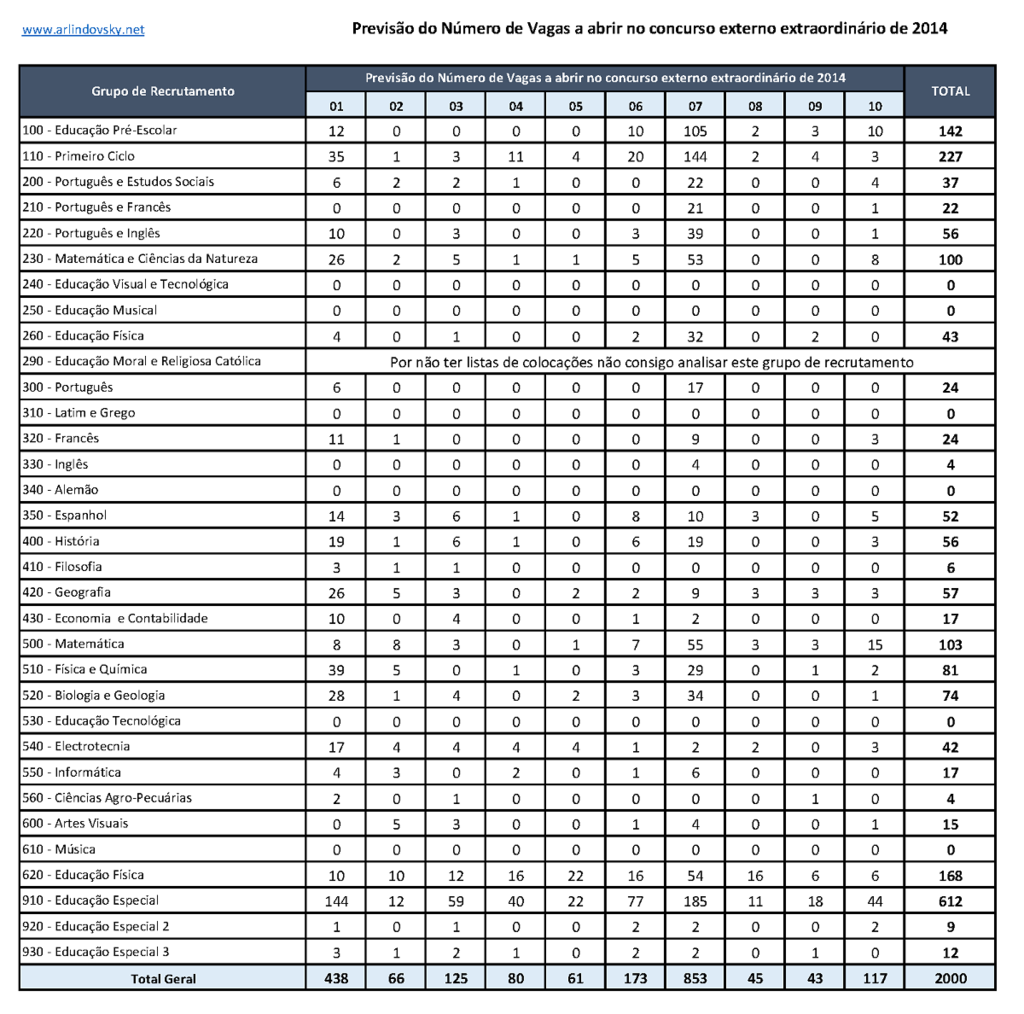 www.arlindovsky.net

Previsão do Número de Vagas a abrir no concurso externo extraordinário de 2014

| Grupo de Recrutamento | Previsão do Número de Vagas a abrir no concurso externo extraordinário de 2014 | | | | | | | | | | TOTAL |
|---|---|---|---|---|---|---|---|---|---|---|---|
| | 01 | 02 | 03 | 04 | 05 | 06 | 07 | 08 | 09 | 10 | |
| 100 - Educação Pré-Escolar | 12 | 0 | 0 | 0 | 0 | 10 | 105 | 2 | 3 | 10 | 142 |
| 110 - Primeiro Ciclo | 35 | 1 | 3 | 11 | 4 | 20 | 144 | 2 | 4 | 3 | 227 |
| 200 - Português e Estudos Sociais | 6 | 2 | 2 | 1 | 0 | 0 | 22 | 0 | 0 | 4 | 37 |
| 210 - Português e Francês | 0 | 0 | 0 | 0 | 0 | 0 | 21 | 0 | 0 | 1 | 22 |
| 220 - Português e Inglês | 10 | 0 | 3 | 0 | 0 | 3 | 39 | 0 | 0 | 1 | 56 |
| 230 - Matemática e Ciências da Natureza | 26 | 2 | 5 | 1 | 1 | 5 | 53 | 0 | 0 | 8 | 100 |
| 240 - Educação Visual e Tecnológica | 0 | 0 | 0 | 0 | 0 | 0 | 0 | 0 | 0 | 0 | 0 |
| 250 - Educação Musical | 0 | 0 | 0 | 0 | 0 | 0 | 0 | 0 | 0 | 0 | 0 |
| 260 - Educação Física | 4 | 0 | 1 | 0 | 0 | 2 | 32 | 0 | 2 | 0 | 43 |
| 290 - Educação Moral e Religiosa Católica | Por não ter listas de colocações não consigo analisar este grupo de recrutamento | | | | | | | | | | |
| 300 - Português | 6 | 0 | 0 | 0 | 0 | 0 | 17 | 0 | 0 | 0 | 24 |
| 310 - Latim e Grego | 0 | 0 | 0 | 0 | 0 | 0 | 0 | 0 | 0 | 0 | 0 |
| 320 - Francês | 11 | 1 | 0 | 0 | 0 | 0 | 9 | 0 | 0 | 3 | 24 |
| 330 - Inglês | 0 | 0 | 0 | 0 | 0 | 0 | 4 | 0 | 0 | 0 | 4 |
| 340 - Alemão | 0 | 0 | 0 | 0 | 0 | 0 | 0 | 0 | 0 | 0 | 0 |
| 350 - Espanhol | 14 | 3 | 6 | 1 | 0 | 8 | 10 | 3 | 0 | 5 | 52 |
| 400 - História | 19 | 1 | 6 | 1 | 0 | 6 | 19 | 0 | 0 | 3 | 56 |
| 410 - Filosofia | 3 | 1 | 1 | 0 | 0 | 0 | 0 | 0 | 0 | 0 | 6 |
| 420 - Geografia | 26 | 5 | 3 | 0 | 2 | 2 | 9 | 3 | 3 | 3 | 57 |
| 430 - Economia e Contabilidade | 10 | 0 | 4 | 0 | 0 | 1 | 2 | 0 | 0 | 0 | 17 |
| 500 - Matemática | 8 | 8 | 3 | 0 | 1 | 7 | 55 | 3 | 3 | 15 | 103 |
| 510 - Física e Química | 39 | 5 | 0 | 1 | 0 | 3 | 29 | 0 | 1 | 2 | 81 |
| 520 - Biologia e Geologia | 28 | 1 | 4 | 0 | 2 | 3 | 34 | 0 | 0 | 1 | 74 |
| 530 - Educação Tecnológica | 0 | 0 | 0 | 0 | 0 | 0 | 0 | 0 | 0 | 0 | 0 |
| 540 - Electrotecnia | 17 | 4 | 4 | 4 | 4 | 1 | 2 | 2 | 0 | 3 | 42 |
| 550 - Informática | 4 | 3 | 0 | 2 | 0 | 1 | 6 | 0 | 0 | 0 | 17 |
| 560 - Ciências Agro-Pecuárias | 2 | 0 | 1 | 0 | 0 | 0 | 0 | 0 | 1 | 0 | 4 |
| 600 - Artes Visuais | 0 | 5 | 3 | 0 | 0 | 1 | 4 | 0 | 0 | 1 | 15 |
| 610 - Música | 0 | 0 | 0 | 0 | 0 | 0 | 0 | 0 | 0 | 0 | 0 |
| 620 - Educação Física | 10 | 10 | 12 | 16 | 22 | 16 | 54 | 16 | 6 | 6 | 168 |
| 910 - Educação Especial | 144 | 12 | 59 | 40 | 22 | 77 | 185 | 11 | 18 | 44 | 612 |
| 920 - Educação Especial 2 | 1 | 0 | 1 | 0 | 0 | 2 | 2 | 0 | 0 | 2 | 9 |
| 930 - Educação Especial 3 | 3 | 1 | 2 | 1 | 0 | 2 | 2 | 0 | 1 | 0 | 12 |
| Total Geral | 438 | 66 | 125 | 80 | 61 | 173 | 853 | 45 | 43 | 117 | 2000 |